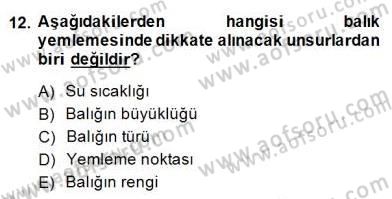 12. Aşağıdakilerden hangisi balık yemlemesinde dikkate alınacak unsurlardan biri değildir?

A) Su sıcaklığı
B) Balığın büyüklüğü
C) Balığın türü
D) Yemleme noktası
E) Balığın rengi

www.aofsoru.com